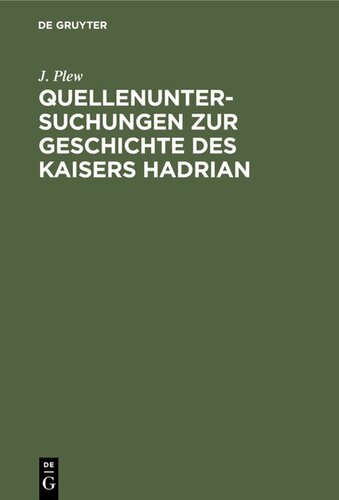 DE GRUYTER

J. Plew

QUELLENUNTERSUCHUNGEN ZUR GESCHICHTE DES KAISERS HADRIAN

DE
G